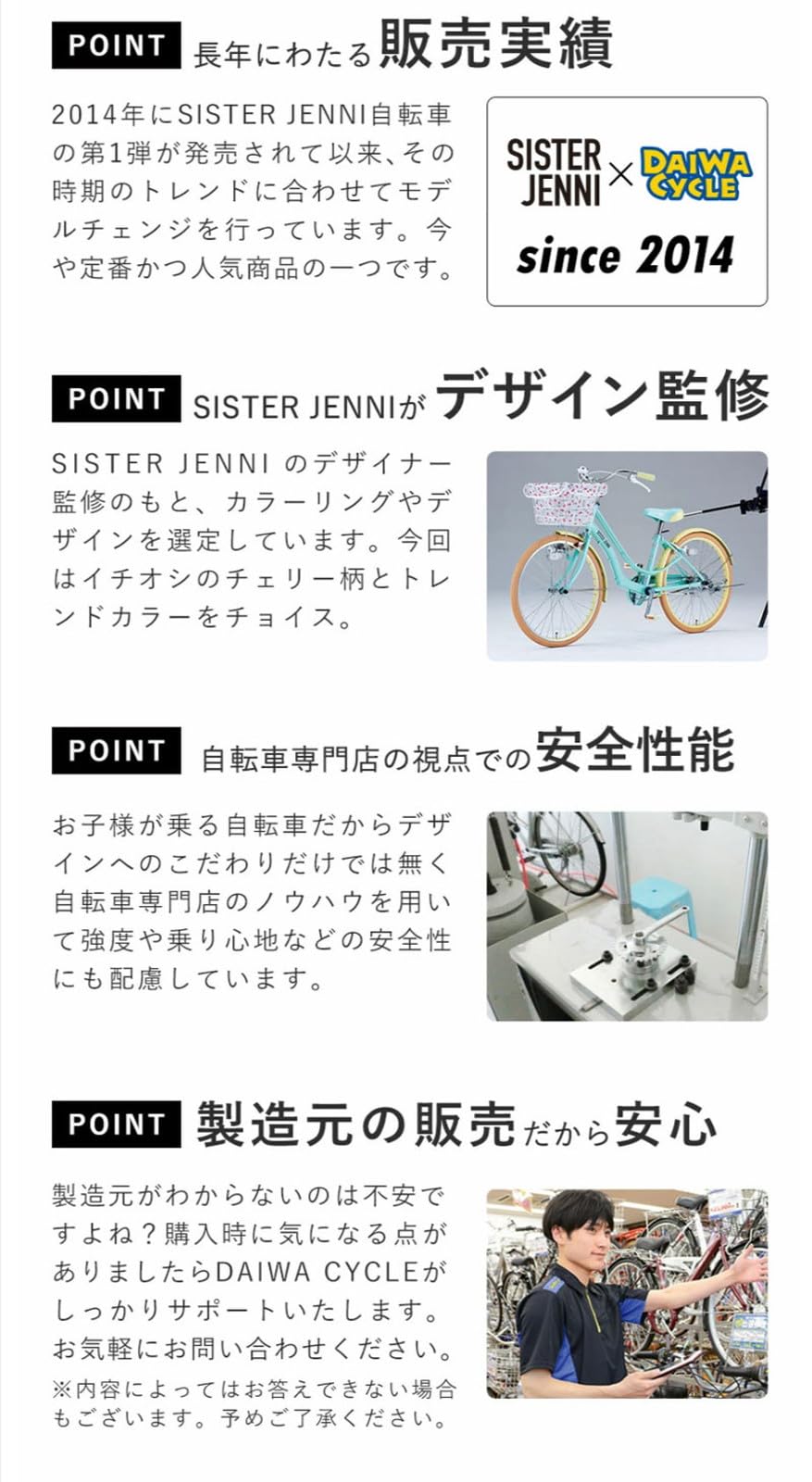 POINT 長年にわたる販売実績

2014年にSISTER JENNI自転車の第1弾が発売されて以来、その時期のトレンドに合わせてモデルチェンジを行っています。今や定番かつ人気商品の一つです。

SISTER JENNI × DAIWA CYCLE
since 2014

POINT SISTER JENNIがデザイン監修

SISTER JENNI のデザイナー監修のもと、カラーリングやデザインを選定しています。今回はイチオシのチェリー柄とトレンドカラーをチョイス。

POINT 自転車専門店の視点での安全性能

お子様が乗る自転車だからデザインへのこだわりだけでは無く自転車専門店のノウハウを用いて強度や乗り心地などの安全性にも配慮しています。

POINT 製造元の販売だから安心

製造元がわからないのは不安ですよね？購入時に気になる点がありましたらDAIWA CYCLEがしっかりサポートいたします。お気軽にお問い合わせください。
※内容によってはお答えできない場合もございます。予めご了承ください。